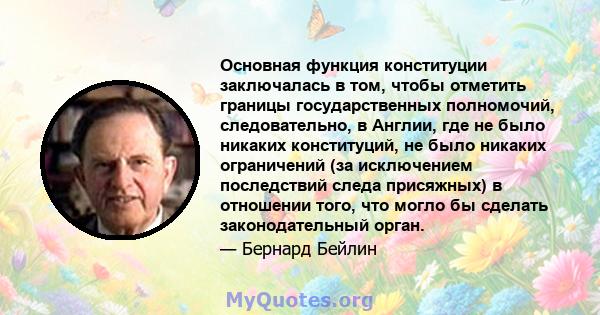 Основная функция конституции заключалась в том, чтобы отметить границы государственных полномочий, следовательно, в Англии, где не было никаких конституций, не было никаких ограничений (за исключением последствий следа присяжных) в отношении того, что могло бы сделать законодательный орган.
— Бернард Бейлин

MyQuotes.org